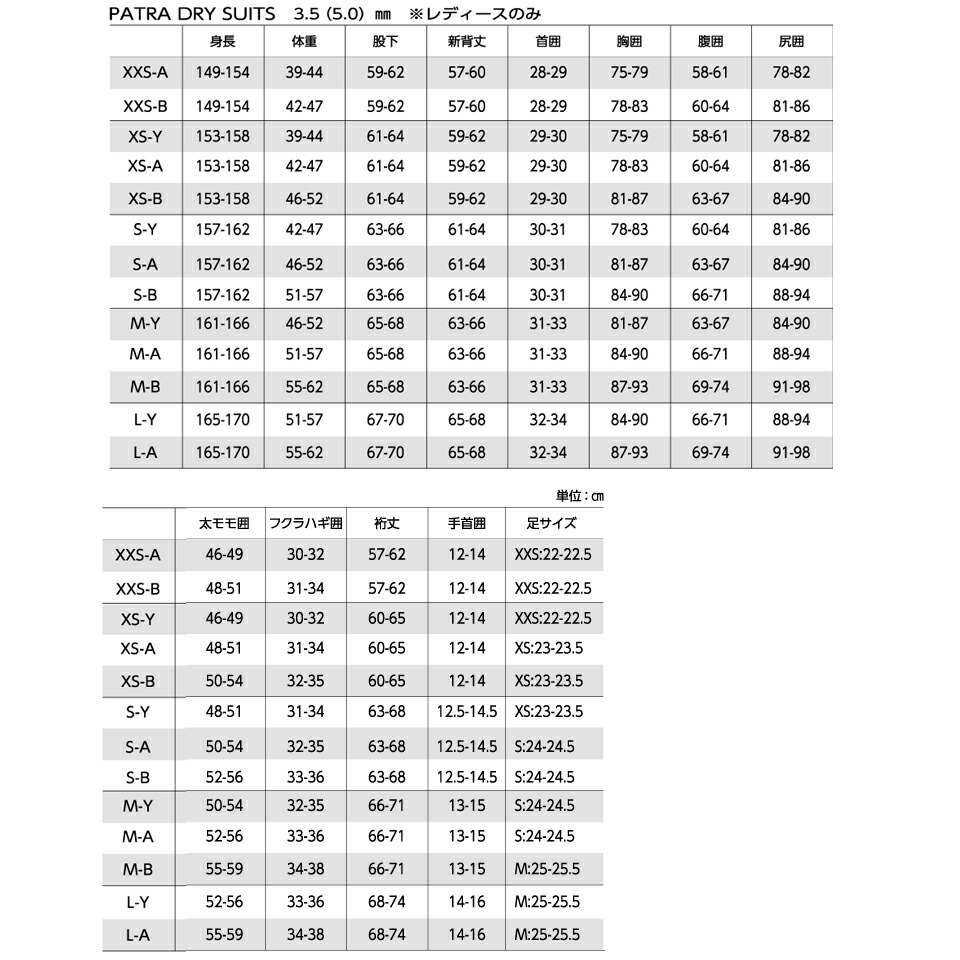 PATRA DRY SUITS　3.5 (5.0) ㎜　※レディースのみ

| | 身長 | 体重 | 股下 | 新背丈 | 首囲 | 胸囲 | 腹囲 | 尻囲 |
|---|---|---|---|---|---|---|---|---|
| XXS-A | 149-154 | 39-44 | 59-62 | 57-60 | 28-29 | 75-79 | 58-61 | 78-82 |
| XXS-B | 149-154 | 42-47 | 59-62 | 57-60 | 28-29 | 78-83 | 60-64 | 81-86 |
| XS-Y | 153-158 | 39-44 | 61-64 | 59-62 | 29-30 | 75-79 | 58-61 | 78-82 |
| XS-A | 153-158 | 42-47 | 61-64 | 59-62 | 29-30 | 78-83 | 60-64 | 81-86 |
| XS-B | 153-158 | 46-52 | 61-64 | 59-62 | 29-30 | 81-87 | 63-67 | 84-90 |
| S-Y | 157-162 | 42-47 | 63-66 | 61-64 | 30-31 | 78-83 | 60-64 | 81-86 |
| S-A | 157-162 | 46-52 | 63-66 | 61-64 | 30-31 | 81-87 | 63-67 | 84-90 |
| S-B | 157-162 | 51-57 | 63-66 | 61-64 | 30-31 | 84-90 | 66-71 | 88-94 |
| M-Y | 161-166 | 46-52 | 65-68 | 63-66 | 31-33 | 81-87 | 63-67 | 84-90 |
| M-A | 161-166 | 51-57 | 65-68 | 63-66 | 31-33 | 84-90 | 66-71 | 88-94 |
| M-B | 161-166 | 55-62 | 65-68 | 63-66 | 31-33 | 87-93 | 69-74 | 91-98 |
| L-Y | 165-170 | 51-57 | 67-70 | 65-68 | 32-34 | 84-90 | 66-71 | 88-94 |
| L-A | 165-170 | 55-62 | 67-70 | 65-68 | 32-34 | 87-93 | 69-74 | 91-98 |

単位：㎝

| | 太モモ囲 | フクラハギ囲 | 裄丈 | 手首囲 | 足サイズ |
|---|---|---|---|---|---|
| XXS-A | 46-49 | 30-32 | 57-62 | 12-14 | XXS:22-22.5 |
| XXS-B | 48-51 | 31-34 | 57-62 | 12-14 | XXS:22-22.5 |
| XS-Y | 46-49 | 30-32 | 60-65 | 12-14 | XXS:22-22.5 |
| XS-A | 48-51 | 31-34 | 60-65 | 12-14 | XS:23-23.5 |
| XS-B | 50-54 | 32-35 | 60-65 | 12-14 | XS:23-23.5 |
| S-Y | 48-51 | 31-34 | 63-68 | 12.5-14.5 | XS:23-23.5 |
| S-A | 50-54 | 32-35 | 63-68 | 12.5-14.5 | S:24-24.5 |
| S-B | 52-56 | 33-36 | 63-68 | 12.5-14.5 | S:24-24.5 |
| M-Y | 50-54 | 32-35 | 66-71 | 13-15 | S:24-24.5 |
| M-A | 52-56 | 33-36 | 66-71 | 13-15 | S:24-24.5 |
| M-B | 55-59 | 34-38 | 66-71 | 13-15 | M:25-25.5 |
| L-Y | 52-56 | 33-36 | 68-74 | 14-16 | M:25-25.5 |
| L-A | 55-59 | 34-38 | 68-74 | 14-16 | M:25-25.5 |